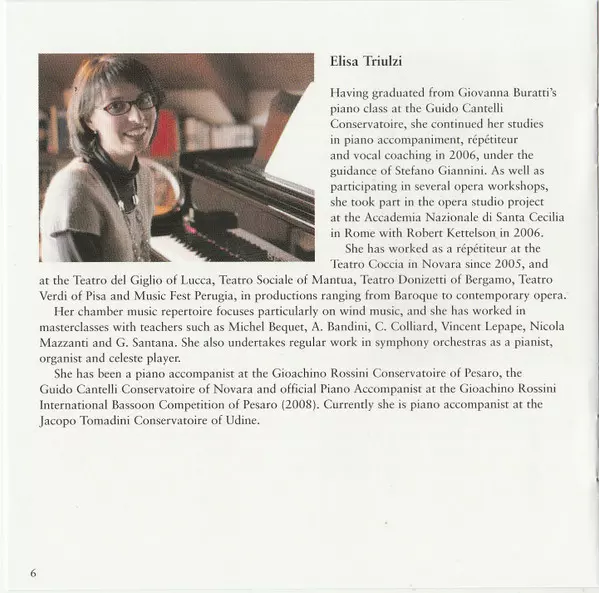 Elisa Triulzi

Having graduated from Giovanna Buratti's piano class at the Guido Cantelli Conservatoire, she continued her studies in piano accompaniment, répétiteur and vocal coaching in 2006, under the guidance of Stefano Giannini. As well as participating in several opera workshops, she took part in the opera studio project at the Accademia Nazionale di Santa Cecilia in Rome with Robert Kettelson in 2006.

She has worked as a répétiteur at the Teatro Coccia in Novara since 2005, and at the Teatro del Giglio of Lucca, Teatro Sociale of Mantua, Teatro Donizetti of Bergamo, Teatro Verdi of Pisa and Music Fest Perugia, in productions ranging from Baroque to contemporary opera.

Her chamber music repertoire focuses particularly on wind music, and she has worked in masterclasses with teachers such as Michel Bequet, A. Bandini, C. Colliard, Vincent Lepape, Nicola Mazzanti and G. Santana. She also undertakes regular work in symphony orchestras as a pianist, organist and celeste player.

She has been a piano accompanist at the Gioachino Rossini Conservatoire of Pesaro, the Guido Cantelli Conservatoire of Novara and official Piano Accompanist at the Gioachino Rossini International Bassoon Competition of Pesaro (2008). Currently she is piano accompanist at the Jacopo Tomadini Conservatoire of Udine.

6